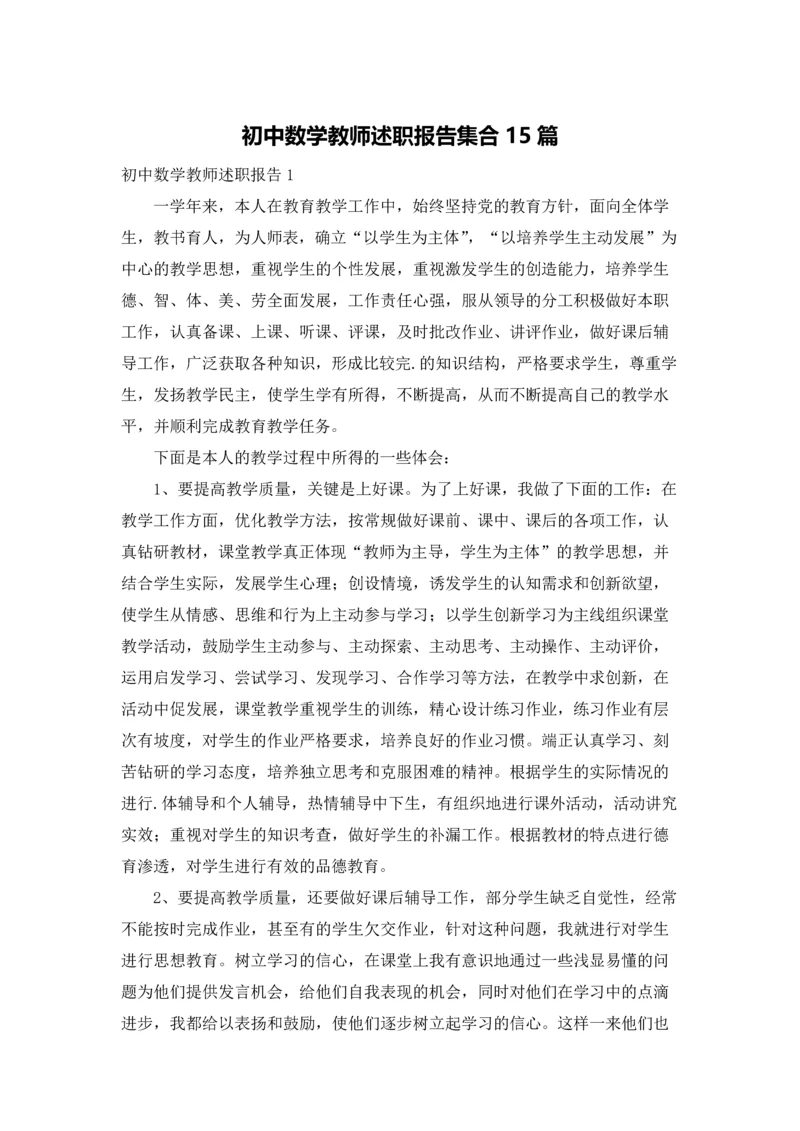 初中数学教师述职报告集合 15 篇

初中数学教师述职报告 1

一学年来，本人在教育教学工作中，始终坚持党的教育方针，面向全体学生，教书育人，为人师表，确立“以学生为主体”，“以培养学生主动发展”为中心的教学思想，重视学生的个性发展，重视激发学生的创造能力，培养学生德、智、体、美、劳全面发展，工作责任心强，服从领导的分工积极做好本职工作，认真备课、上课、听课、评课，及时批改作业、讲评作业，做好课后辅导工作，广泛获取各种知识，形成比较完.的知识结构，严格要求学生，尊重学生，发扬教学民主，使学生学有所得，不断提高，从而不断提高自己的教学水平，并顺利完成教育教学任务。

下面是本人的教学过程中所得的一些体会：

1、要提高教学质量，关键是上好课。为了上好课，我做了下面的工作：在教学工作方面，优化教学方法，按常规做好课前、课中、课后的各项工作，认真钻研教材，课堂教学真正体现“教师为主导，学生为主体”的教学思想，并结合学生实际，发展学生心理；创设情境，诱发学生的认知需求和创新欲望，使学生从情感、思维和行为上主动参与学习；以学生创新学习为主线组织课堂教学活动，鼓励学生主动参与、主动探索、主动思考、主动操作、主动评价，运用启发学习、尝试学习、发现学习、合作学习等方法，在教学中求创新，在活动中促发展，课堂教学重视学生的训练，精心设计练习作业，练习作业有层次有坡度，对学生的作业严格要求，培养良好的作业习惯。端正认真学习、刻苦钻研的学习态度，培养独立思考和克服困难的精神。根据学生的实际情况的进行.体辅导和个人辅导，热情辅导中下生，有组织地进行课外活动，活动讲究实效；重视对学生的知识考查，做好学生的补漏工作。根据教材的特点进行德育渗透，对学生进行有效的品德教育。

2、要提高教学质量，还要做好课后辅导工作，部分学生缺乏自觉性，经常不能按时完成作业，甚至有的学生欠交作业，针对这种问题，我就进行对学生进行思想教育。树立学习的信心，在课堂上我有意识地通过一些浅显易懂的问题为他们提供发言机会，给他们自我表现的机会，同时对他们在学习中的点滴进步，我都给以表扬和鼓励，使他们逐步树立起学习的信心。这样一来他们也